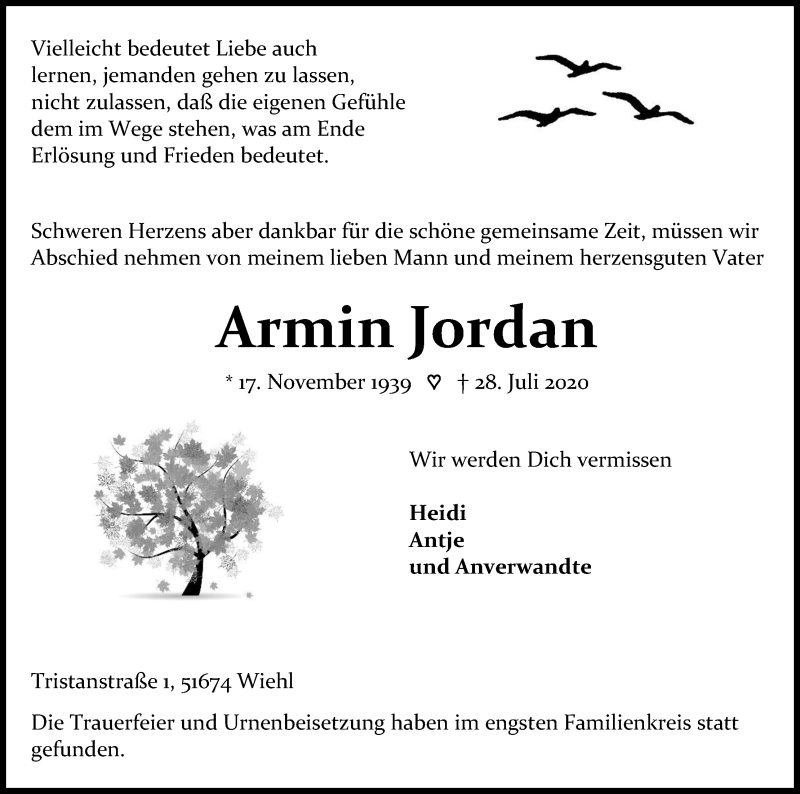 Vielleicht bedeutet Liebe auch lernen, jemanden gehen zu lassen, nicht zulassen, daß die eigenen Gefühle dem im Wege stehen, was am Ende Erlösung und Frieden bedeutet.

Schweren Herzens aber dankbar für die schöne gemeinsame Zeit, müssen wir Abschied nehmen von meinem lieben Mann und meinem herzensguten Vater

Armin Jordan

* 17. November 1939 ♡ † 28. Juli 2020

Wir werden Dich vermissen

Heidi
Antje
und Anverwandte

Tristanstraße 1, 51674 Wiehl

Die Trauerfeier und Urnenbeisetzung haben im engsten Familienkreis statt gefunden.